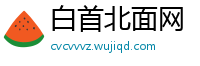 白首北面网
cvcvvvz.wujiqd.com